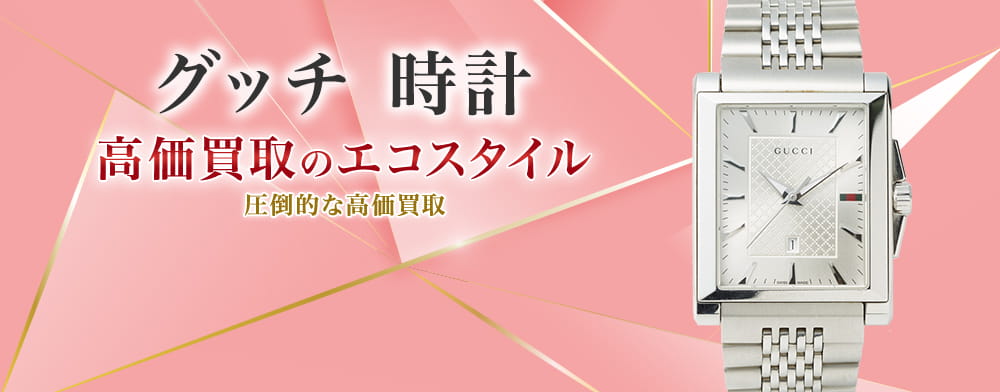 グッチ　時計
高価買取のエコスタイル
圧倒的な高価買取
GUCCI